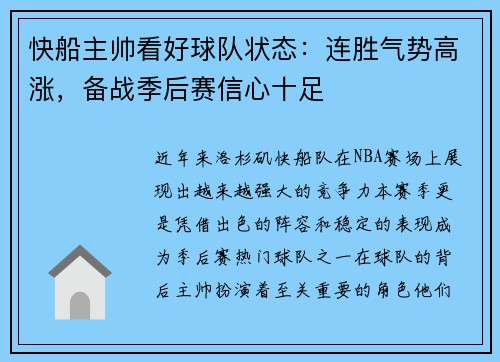 快船主帅看好球队状态：连胜气势高涨，备战季后赛信心十足

近年来洛杉矶快船队在NBA赛场上展现出越来越强大的竞争力本赛季更是凭借出色的阵容和稳定的表现成为季后赛热门球队之一在球队的背后主帅扮演着至关重要的角色他们